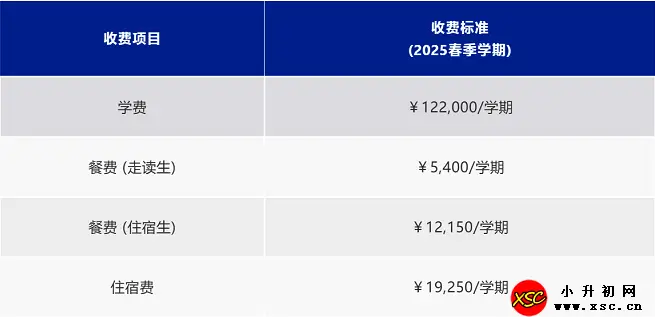 | 收费项目 | 收费标准 (2025春季学期) |
|---|---|
| 学费 | ￥122,000/学期 |
| 餐费 (走读生) | ￥5,400/学期 |
| 餐费 (住宿生) | ￥12,150/学期 |
| 住宿费 | ￥19,250/学期 |

XSC 小升初网 www.xsc.cn